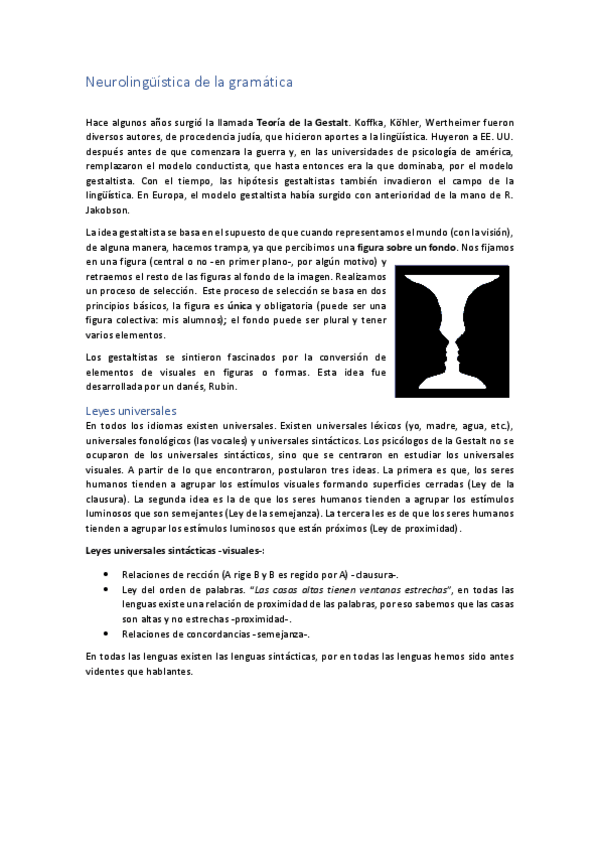 Neurolingüística de la gramática

Hace algunos años surgió la llamada Teoría de la Gestalt. Koffka, Köhler, Wertheimer fueron diversos autores, de procedencia judía, que hicieron aportes a la lingüística. Huyeron a EE. UU. después antes de que comenzara la guerra y, en las universidades de psicología de américa, remplazaron el modelo conductista, que hasta entonces era la que dominaba, por el modelo gestaltista. Con el tiempo, las hipótesis gestaltistas también invadieron el campo de la lingüística. En Europa, el modelo gestaltista había surgido con anterioridad de la mano de R. Jakobson.

La idea gestaltista se basa en el supuesto de que cuando representamos el mundo (con la visión), de alguna manera, hacemos trampa, ya que percibimos una figura sobre un fondo. Nos fijamos en una figura (central o no -en primer plano-, por algún motivo) y retraemos el resto de las figuras al fondo de la imagen. Realizamos un proceso de selección. Este proceso de selección se basa en dos principios básicos, la figura es única y obligatoria (puede ser una figura colectiva: mis alumnos); el fondo puede ser plural y tener varios elementos.

Los gestaltistas se sintieron fascinados por la conversión de elementos de visuales en figuras o formas. Esta idea fue desarrollada por un danés, Rubin.

Leyes universales
En todos los idiomas existen universales. Existen universales léxicos (yo, madre, agua, etc.), universales fonológicos (las vocales) y universales sintácticos. Los psicólogos de la Gestalt no se ocuparon de los universales sintácticos, sino que se centraron en estudiar los universales visuales. A partir de lo que encontraron, postularon tres ideas. La primera es que, los seres humanos tienden a agrupar los estímulos visuales formando superficies cerradas (Ley de la clausura). La segunda idea es la de que los seres humanos tienden a agrupar los estímulos luminosos que son semejantes (Ley de la semejanza). La tercera les es de que los seres humanos tienden a agrupar los estímulos luminosos que están próximos (Ley de proximidad).

Leyes universales sintácticas -visuales-:

• Relaciones de rección (A rige B y B es regido por A) -clausura-.
• Ley del orden de palabras. "Las casas altas tienen ventanas estrechas", en todas las lenguas existe una relación de proximidad de las palabras, por eso sabemos que las casas son altas y no estrechas -proximidad-.
• Relaciones de concordancias -semejanza-.

En todas las lenguas existen las lenguas sintácticas, por en todas las lenguas hemos sido antes videntes que hablantes.